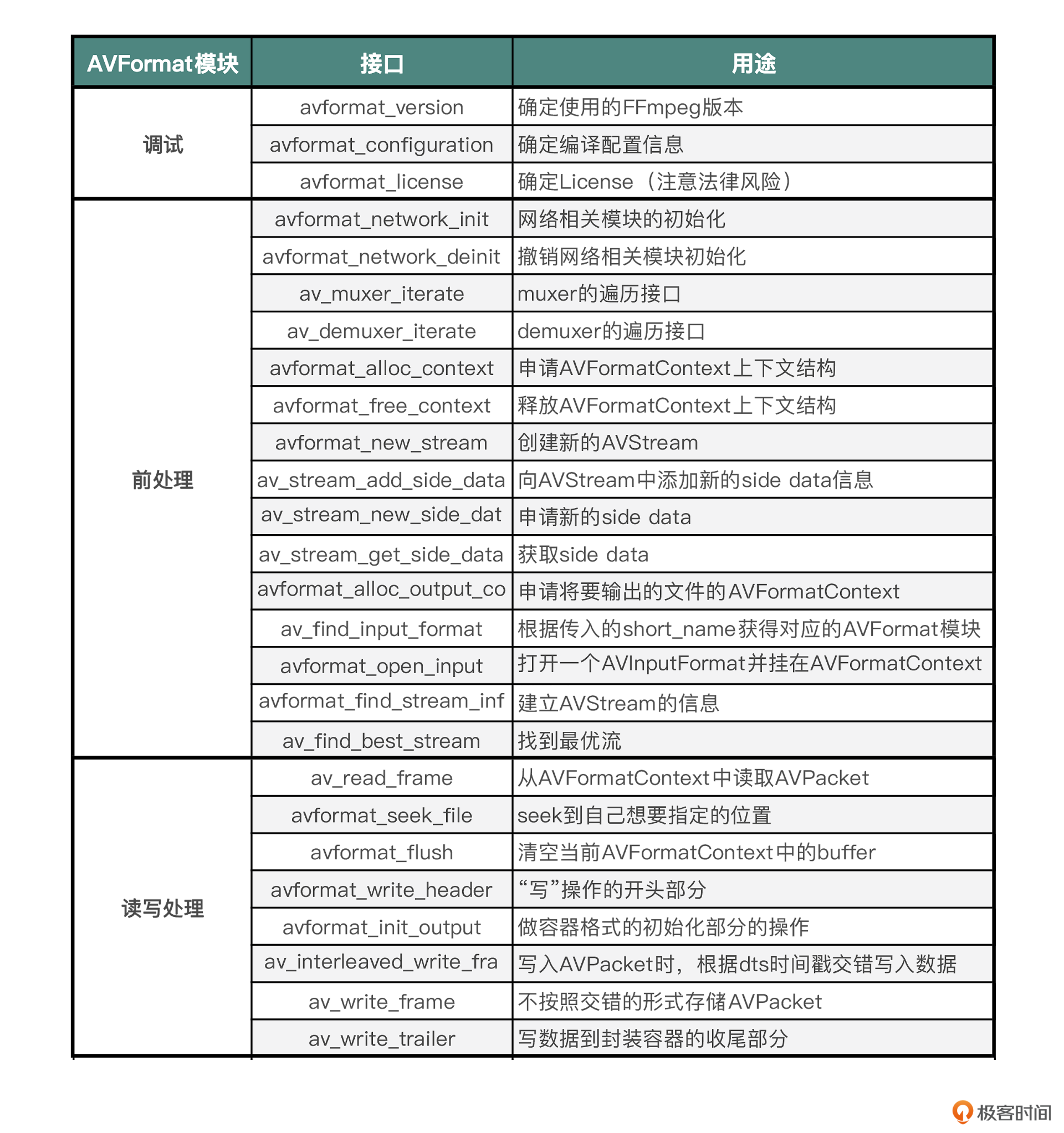 | AVFormat模块 | 接口 | 用途 |
|---|---|---|
| 调试 | avformat_version | 确定使用的FFmpeg版本 |
| | avformat_configuration | 确定编译配置信息 |
| | avformat_license | 确定License（注意法律风险） |
| 前处理 | avformat_network_init | 网络相关模块的初始化 |
| | avformat_network_deinit | 撤销网络相关模块初始化 |
| | av_muxer_iterate | muxer的遍历接口 |
| | av_demuxer_iterate | demuxer的遍历接口 |
| | avformat_alloc_context | 申请AVFormatContext上下文结构 |
| | avformat_free_context | 释放AVFormatContext上下文结构 |
| | avformat_new_stream | 创建新的AVStream |
| | av_stream_add_side_data | 向AVStream中添加新的side data信息 |
| | av_stream_new_side_dat | 申请新的side data |
| | av_stream_get_side_data | 获取side data |
| | avformat_alloc_output_co | 申请将要输出的文件的AVFormatContext |
| | av_find_input_format | 根据传入的short_name获得对应的AVFormat模块 |
| | avformat_open_input | 打开一个AVInputFormat并挂在AVFormatContext |
| | avformat_find_stream_inf | 建立AVStream的信息 |
| | av_find_best_stream | 找到最优流 |
| 读写处理 | av_read_frame | 从AVFormatContext中读取AVPacket |
| | avformat_seek_file | seek到自己想要指定的位置 |
| | avformat_flush | 清空当前AVFormatContext中的buffer |
| | avformat_write_header | “写”操作的开头部分 |
| | avformat_init_output | 做容器格式的初始化部分的操作 |
| | av_interleaved_write_fra | 写入AVPacket时，根据dts时间戳交错写入数据 |
| | av_write_frame | 不按照交错的形式存储AVPacket |
| | av_write_trailer | 写数据到封装容器的收尾部分 |

极客时间